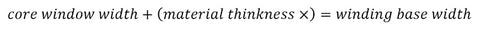 $core\ window\ width + (material\ thinkness \times) = winding\ base\ width$